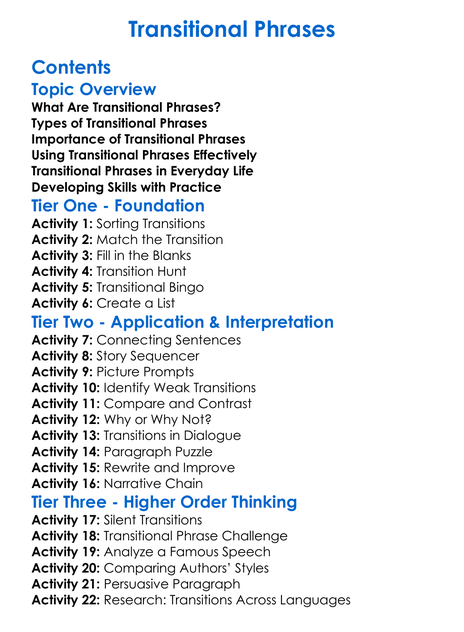 Transitional Phrases

Contents

Topic Overview

What Are Transitional Phrases?
Types of Transitional Phrases
Importance of Transitional Phrases
Using Transitional Phrases Effectively
Transitional Phrases in Everyday Life
Developing Skills with Practice

Tier One - Foundation

Activity 1: Sorting Transitions
Activity 2: Match the Transition
Activity 3: Fill in the Blanks
Activity 4: Transition Hunt
Activity 5: Transitional Bingo
Activity 6: Create a List

Tier Two - Application & Interpretation

Activity 7: Connecting Sentences
Activity 8: Story Sequencer
Activity 9: Picture Prompts
Activity 10: Identify Weak Transitions
Activity 11: Compare and Contrast
Activity 12: Why or Why Not?
Activity 13: Transitions in Dialogue
Activity 14: Paragraph Puzzle
Activity 15: Rewrite and Improve
Activity 16: Narrative Chain

Tier Three - Higher Order Thinking

Activity 17: Silent Transitions
Activity 18: Transitional Phrase Challenge
Activity 19: Analyze a Famous Speech
Activity 20: Comparing Authors' Styles
Activity 21: Persuasive Paragraph
Activity 22: Research: Transitions Across Languages